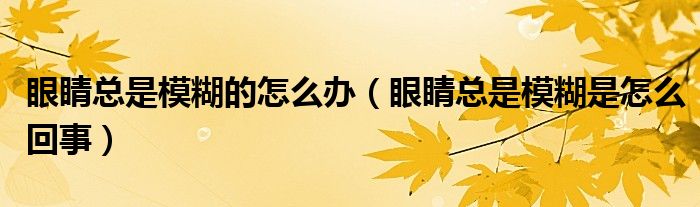 眼睛总是模糊的怎么办（眼睛总是模糊是怎么回事）